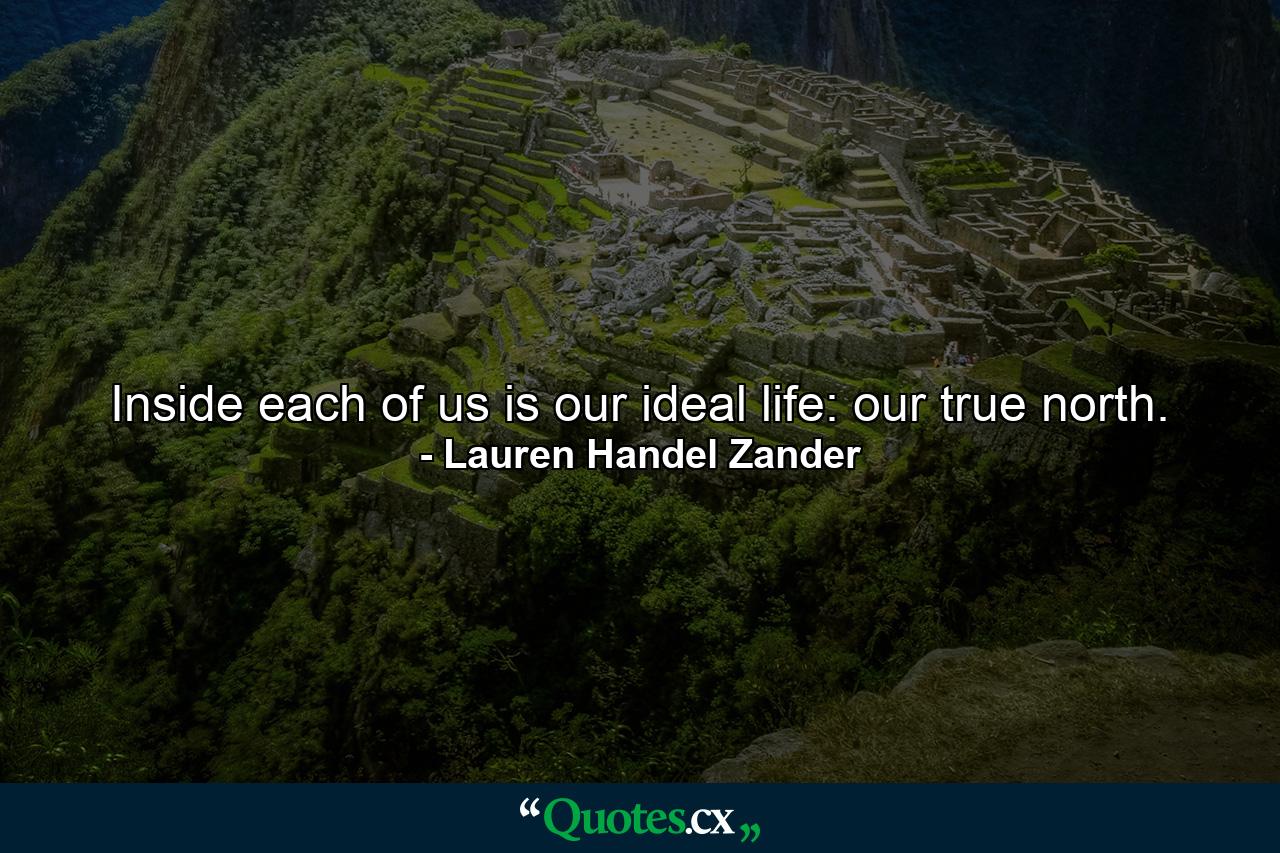 Inside each of us is our ideal life: our true north.
- Lauren Handel Zander

“Quotes.cx„